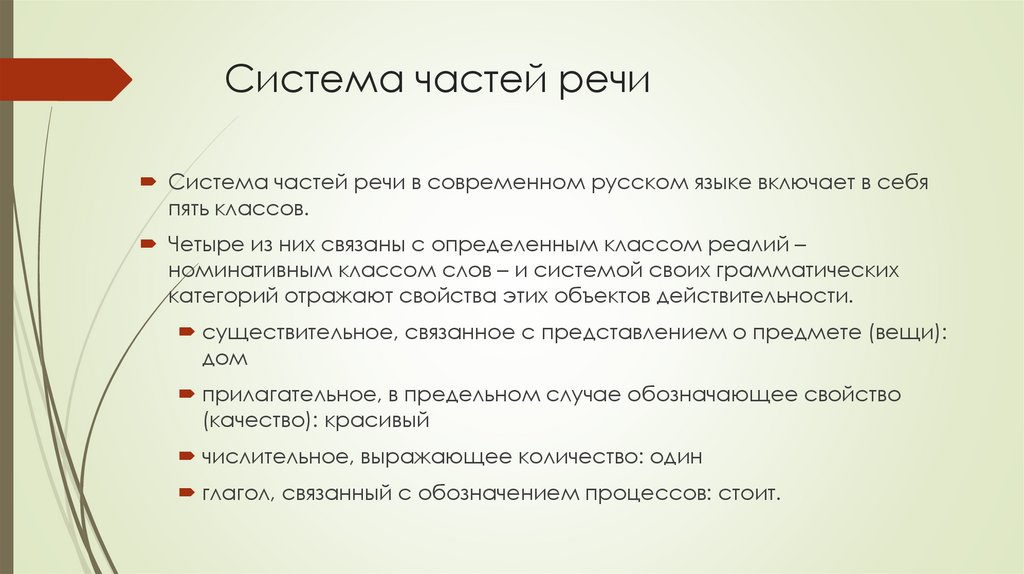 Система частей речи

Система частей речи в современном русском языке включает в себя пять классов.

Четыре из них связаны с определенным классом реалий – номинативным классом слов – и системой своих грамматических категорий отражают свойства этих объектов действительности.

существительное, связанное с представлением о предмете (вещи): дом

прилагательное, в предельном случае обозначающее свойство (качество): красивый

числительное, выражающее количество: один

глагол, связанный с обозначением процессов: стоит.